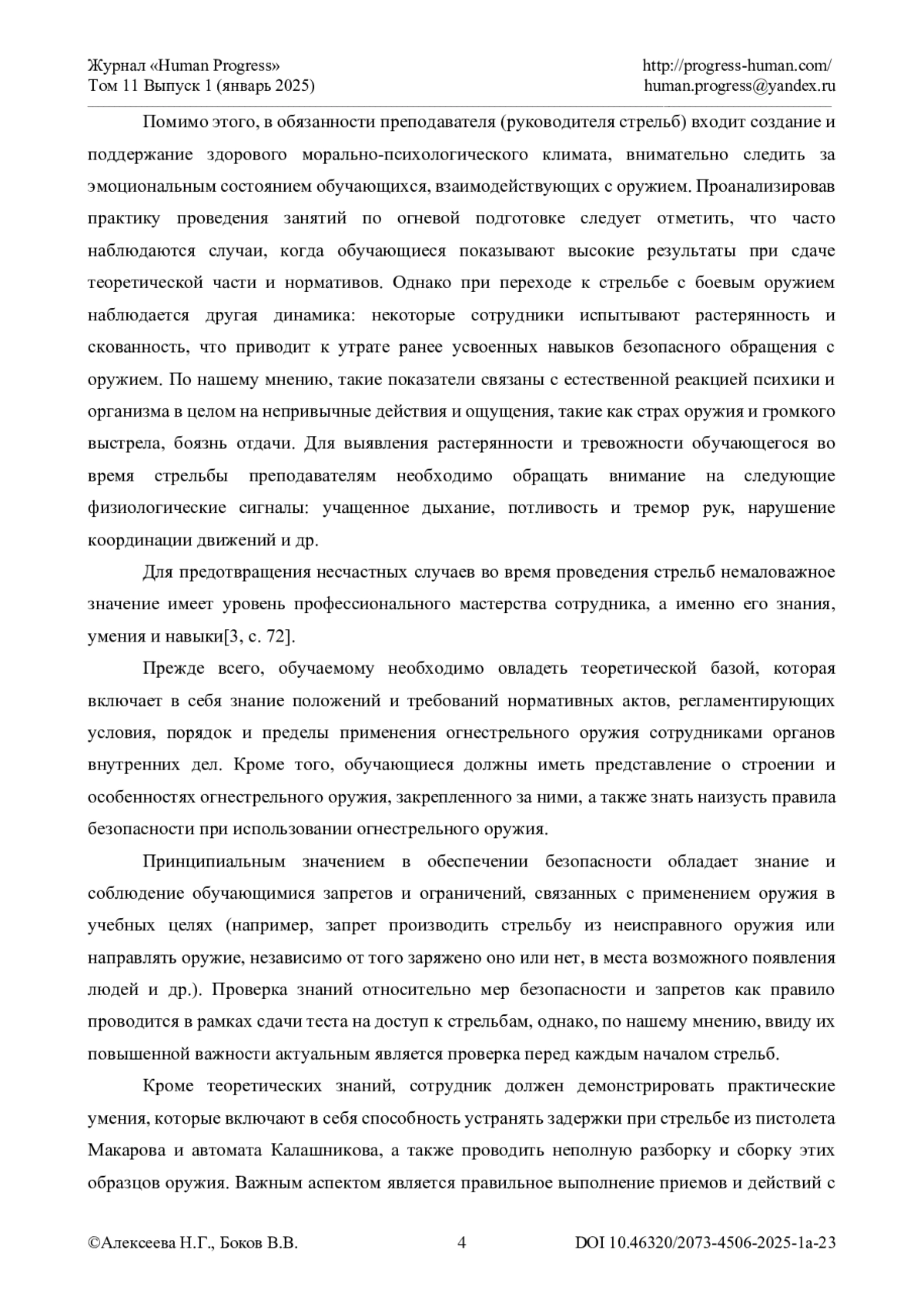 Журнал «Human Progress»
Том 11 Выпуск 1 (январь 2025)

http://progress-human.com/
human.progress@yandex.ru

Помимо этого, в обязанности преподавателя (руководителя стрельб) входит создание и поддержание здорового морально-психологического климата, внимательно следить за эмоциональным состоянием обучающихся, взаимодействующих с оружием. Проанализировав практику проведения занятий по огневой подготовке следует отметить, что часто наблюдаются случаи, когда обучающиеся показывают высокие результаты при сдаче теоретической части и нормативов. Однако при переходе к стрельбе с боевым оружием наблюдается другая динамика: некоторые сотрудники испытывают растерянность и скованность, что приводит к утрате ранее усвоенных навыков безопасного обращения с оружием. По нашему мнению, такие показатели связаны с естественной реакцией психики и организма в целом на непривычные действия и ощущения, такие как страх оружия и громкого выстрела, боязнь отдачи. Для выявления растерянности и тревожности обучающегося во время стрельбы преподавателям необходимо обращать внимание на следующие физиологические сигналы: учащенное дыхание, потливость и тремор рук, нарушение координации движений и др.

Для предотвращения несчастных случаев во время проведения стрельб немаловажное значение имеет уровень профессионального мастерства сотрудника, а именно его знания, умения и навыки[3, с. 72].

Прежде всего, обучаемому необходимо овладеть теоретической базой, которая включает в себя знание положений и требований нормативных актов, регламентирующих условия, порядок и пределы применения огнестрельного оружия сотрудниками органов внутренних дел. Кроме того, обучающиеся должны иметь представление о строении и особенностях огнестрельного оружия, закрепленного за ними, а также знать наизусть правила безопасности при использовании огнестрельного оружия.

Принципиальным значением в обеспечении безопасности обладает знание и соблюдение обучающимися запретов и ограничений, связанных с применением оружия в учебных целях (например, запрет производить стрельбу из неисправного оружия или направлять оружие, независимо от того заряжено оно или нет, в места возможного появления людей и др.). Проверка знаний относительно мер безопасности и запретов как правило проводится в рамках сдачи теста на доступ к стрельбам, однако, по нашему мнению, ввиду их повышенной важности актуальным является проверка перед каждым началом стрельб.

Кроме теоретических знаний, сотрудник должен демонстрировать практические умения, которые включают в себя способность устранять задержки при стрельбе из пистолета Макарова и автомата Калашникова, а также проводить неполную разборку и сборку этих образцов оружия. Важным аспектом является правильное выполнение приемов и действий с

©Алексеева Н.Г., Боков В.В.    4    DOI 10.46320/2073-4506-2025-1a-23